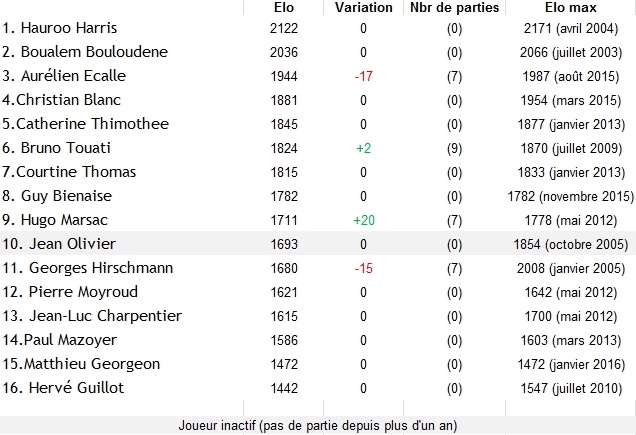 |  | Elo | Variation | Nbr de parties | Elo max |
|---|---|---|---|---|
| 1. Hauroo Harris | 2122 | 0 | (0) | 2171 (avril 2004) |
| 2. Boualem Bouloudene | 2036 | 0 | (0) | 2066 (juillet 2003) |
| 3. Aurélien Ecalle | 1944 | -17 | (7) | 1987 (août 2015) |
| 4.Christian Blanc | 1881 | 0 | (0) | 1954 (mars 2015) |
| 5.Catherine Thimothee | 1845 | 0 | (0) | 1877 (janvier 2013) |
| 6. Bruno Touati | 1824 | +2 | (9) | 1870 (juillet 2009) |
| 7.Courtine Thomas | 1815 | 0 | (0) | 1833 (janvier 2013) |
| 8. Guy Bienaise | 1782 | 0 | (0) | 1782 (novembre 2015) |
| 9. Hugo Marsac | 1711 | +20 | (7) | 1778 (mai 2012) |
| 10. Jean Olivier | 1693 | 0 | (0) | 1854 (octobre 2005) |
| 11. Georges Hirschmann | 1680 | -15 | (7) | 2008 (janvier 2005) |
| 12. Pierre Moyroud | 1621 | 0 | (0) | 1642 (mai 2012) |
| 13. Jean-Luc Charpentier | 1615 | 0 | (0) | 1700 (mai 2012) |
| 14.Paul Mazoyer | 1586 | 0 | (0) | 1603 (mars 2013) |
| 15.Matthieu Georgeon | 1472 | 0 | (0) | 1472 (janvier 2016) |
| 16. Hervé Guillot | 1442 | 0 | (0) | 1547 (juillet 2010) |

Joueur inactif (pas de partie depuis plus d'un an)